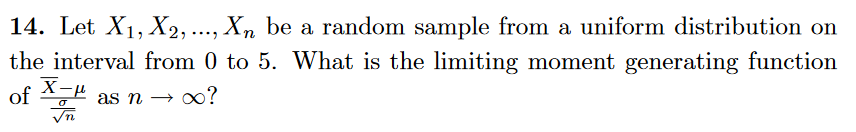 **14.** Let $X_1, X_2, ..., X_n$ be a random sample from a uniform distribution on the interval from 0 to 5. What is the limiting moment generating function of $\frac{\overline{X}-\mu}{\frac{\sigma}{\sqrt{n}}}$ as $n \to \infty$?